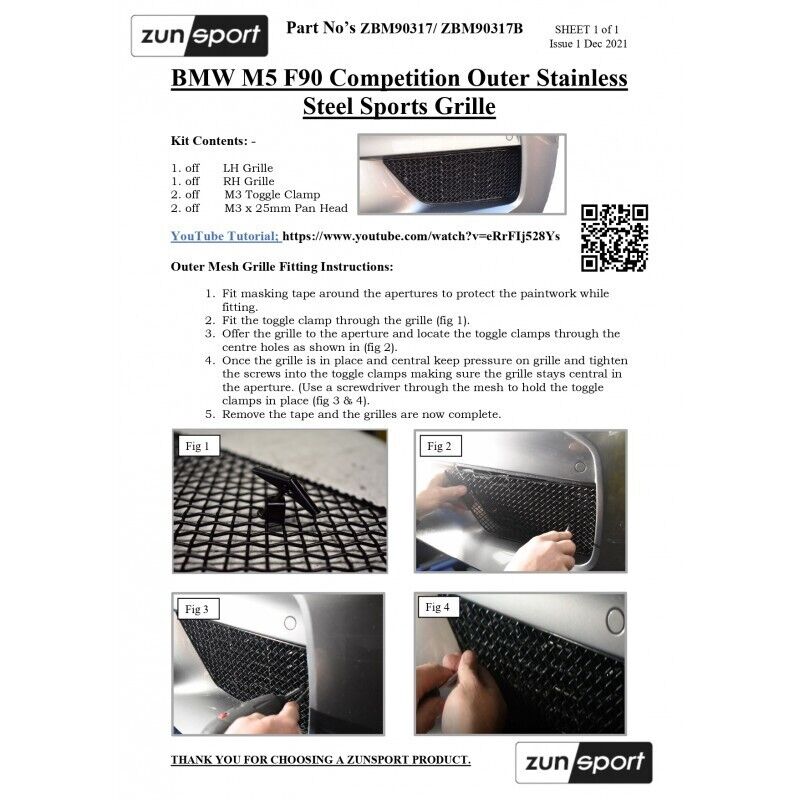 zunsport

Part No's ZBM90317/ ZBM90317B

SHEET 1 of 1
Issue 1 Dec 2021

BMW M5 F90 Competition Outer Stainless Steel Sports Grille

Kit Contents: -

1. off LH Grille
1. off RH Grille
2. off M3 Toggle Clamp
2. off M3 x 25mm Pan Head

YouTube Tutorial; https://www.youtube.com/watch?v=eRrFIj528Ys

Outer Mesh Grille Fitting Instructions:

1. Fit masking tape around the apertures to protect the paintwork while fitting.
2. Fit the toggle clamp through the grille (fig 1).
3. Offer the grille to the aperture and locate the toggle clamps through the centre holes as shown in (fig 2).
4. Once the grille is in place and central keep pressure on grille and tighten the screws into the toggle clamps making sure the grille stays central in the aperture. (Use a screwdriver through the mesh to hold the toggle clamps in place (fig 3 & 4).
5. Remove the tape and the grilles are now complete.

Fig 1

Fig 2

Fig 3

Fig 4

THANK YOU FOR CHOOSING A ZUNSPORT PRODUCT.

zunsport